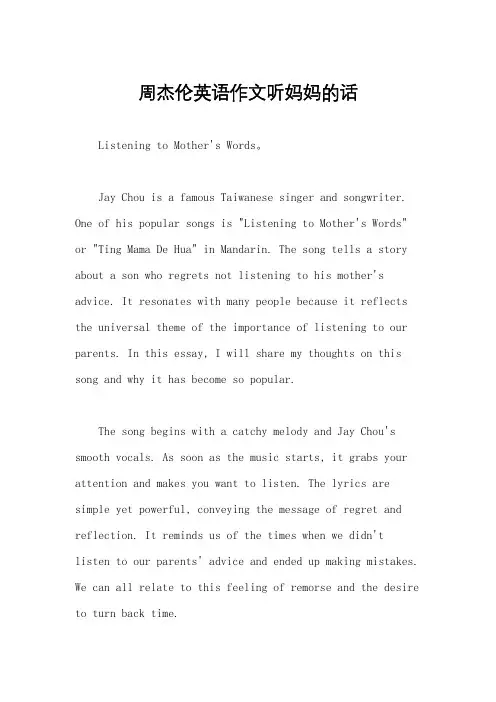 周杰伦英语作文听妈妈的话

Listening to Mother's Words。

Jay Chou is a famous Taiwanese singer and songwriter. One of his popular songs is "Listening to Mother's Words" or "Ting Mama De Hua" in Mandarin. The song tells a story about a son who regrets not listening to his mother's advice. It resonates with many people because it reflects the universal theme of the importance of listening to our parents. In this essay, I will share my thoughts on this song and why it has become so popular.

The song begins with a catchy melody and Jay Chou's smooth vocals. As soon as the music starts, it grabs your attention and makes you want to listen. The lyrics are simple yet powerful, conveying the message of regret and reflection. It reminds us of the times when we didn't listen to our parents' advice and ended up making mistakes. We can all relate to this feeling of remorse and the desire to turn back time.